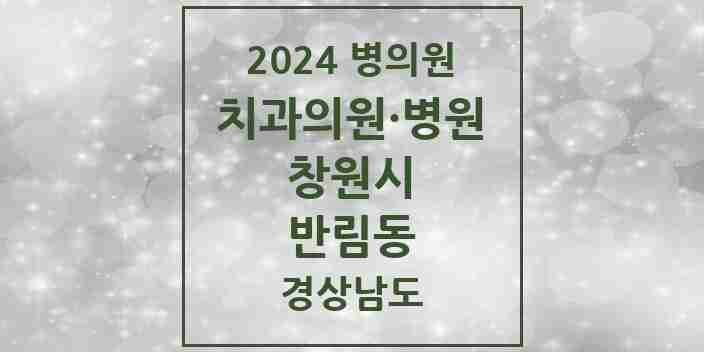 2024 병의원
치과의원·병원
창원시
반림동
경상남도